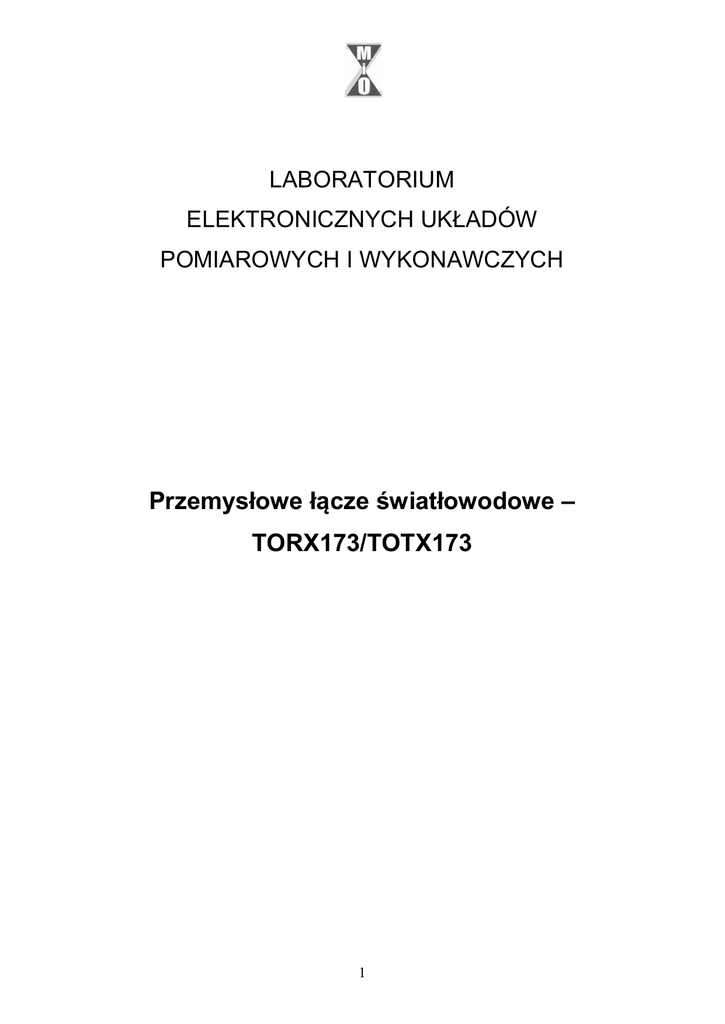 M
O

LABORATORIUM
ELEKTRONICZNYCH UKŁADÓW
POMIAROWYCH I WYKONAWCZYCH

Przemysłowe łącze światłowodowe –
TORX173/TOTX173

1